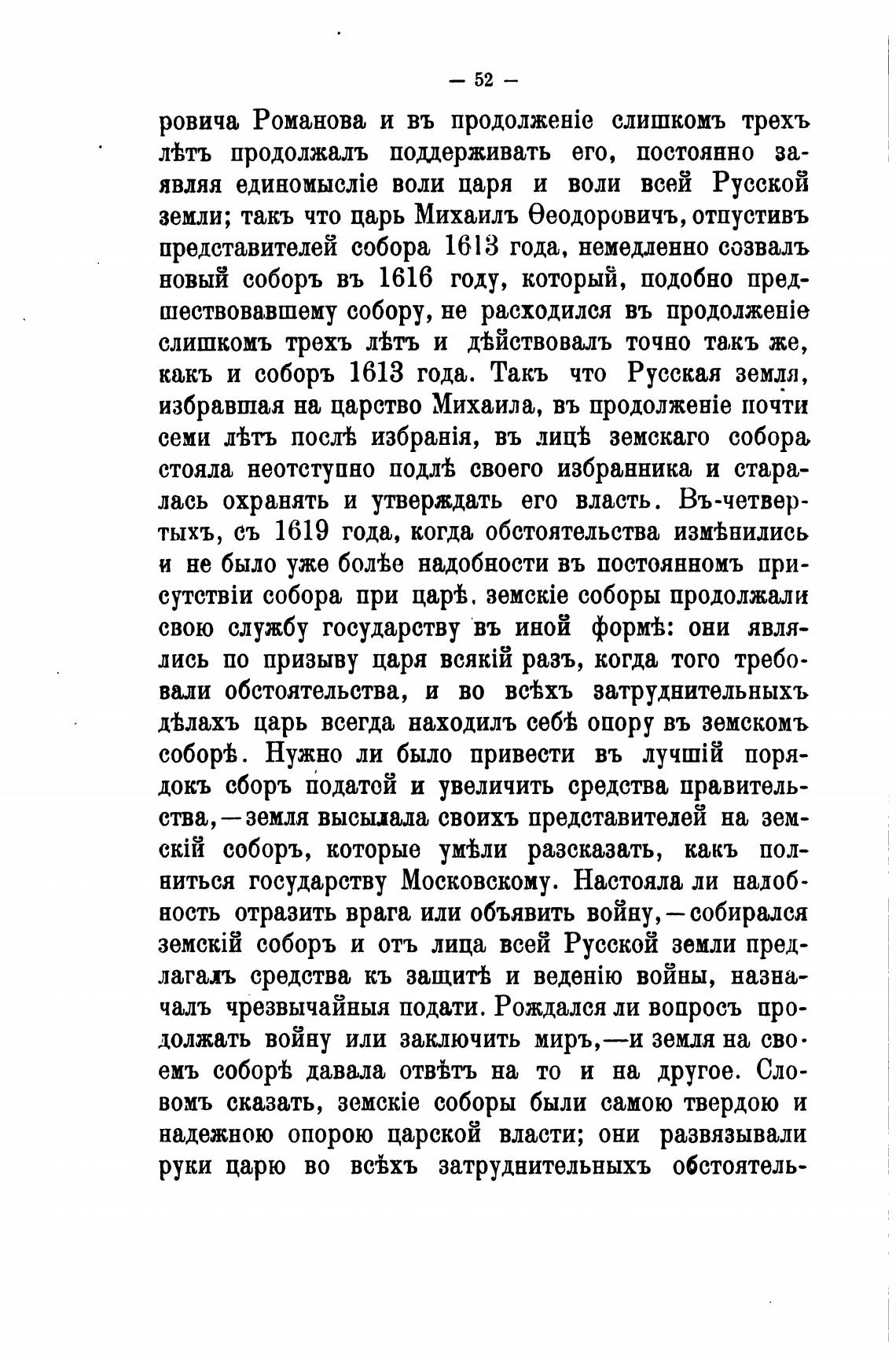 — 52 —

ровича Романова и въ продолженіе слишкомъ трехъ лѣтъ продолжалъ поддерживать его, постоянно заявляя единомысліе воли царя и воли всей Русской земли; такъ что царь Михаилъ Ѳеодоровичъ, отпустивъ представителей собора 1613 года, немедленно созвалъ новый соборъ въ 1616 году, который, подобно предшествовавшему собору, не расходился въ продолженіе слишкомъ трехъ лѣтъ и дѣйствовалъ точно такъ же, какъ и соборъ 1613 года. Такъ что Русская земля, избравшая на царство Михаила, въ продолженіе почти семи лѣтъ послѣ избранія, въ лицѣ земскаго собора стояла неотступно подлѣ своего избранника и старалась охранять и утверждать его власть. Въ-четвертыхъ, съ 1619 года, когда обстоятельства измѣнились и не было уже болѣе надобности въ постоянномъ присутствіи собора при царѣ. земскіе соборы продолжали свою службу государству въ иной формѣ: они являлись по призыву царя всякій разъ, когда того требовали обстоятельства, и во всѣхъ затруднительныхъ дѣлахъ царь всегда находилъ себѣ опору въ земскомъ соборѣ. Нужно ли было привести въ лучшій порядокъ сборъ податей и увеличить средства правительства,—земля высылала своихъ представителей на земскій соборъ, которые умѣли разсказать, какъ полниться государству Московскому. Настояла ли надобность отразить врага или объявить войну,—собирался земскій соборъ и отъ лица всей Русской земли предлагалъ средства къ защитѣ и веденію войны, назначалъ чрезвычайныя подати. Рождался ли вопросъ продолжать войну или заключить миръ,—и земля на своемъ соборѣ давала отвѣтъ на то и на другое. Словомъ сказать, земскіе соборы были самою твердою и надежною опорою царской власти; они развязывали руки царю во всѣхъ затруднительныхъ обстоятель-